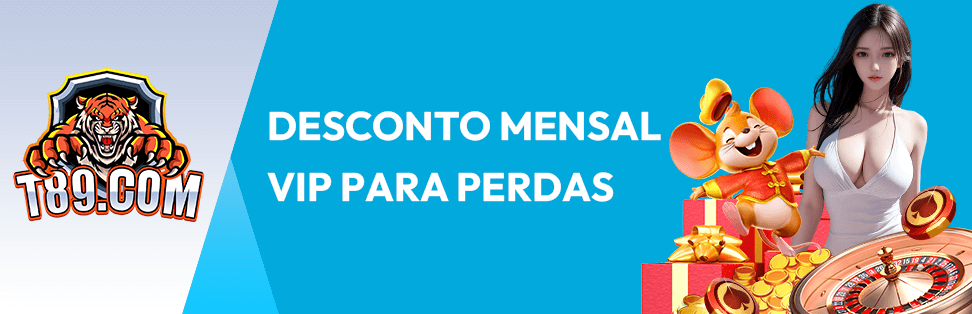 T89.COM

DESCONTO MENSAL VIP PARA PERDAS